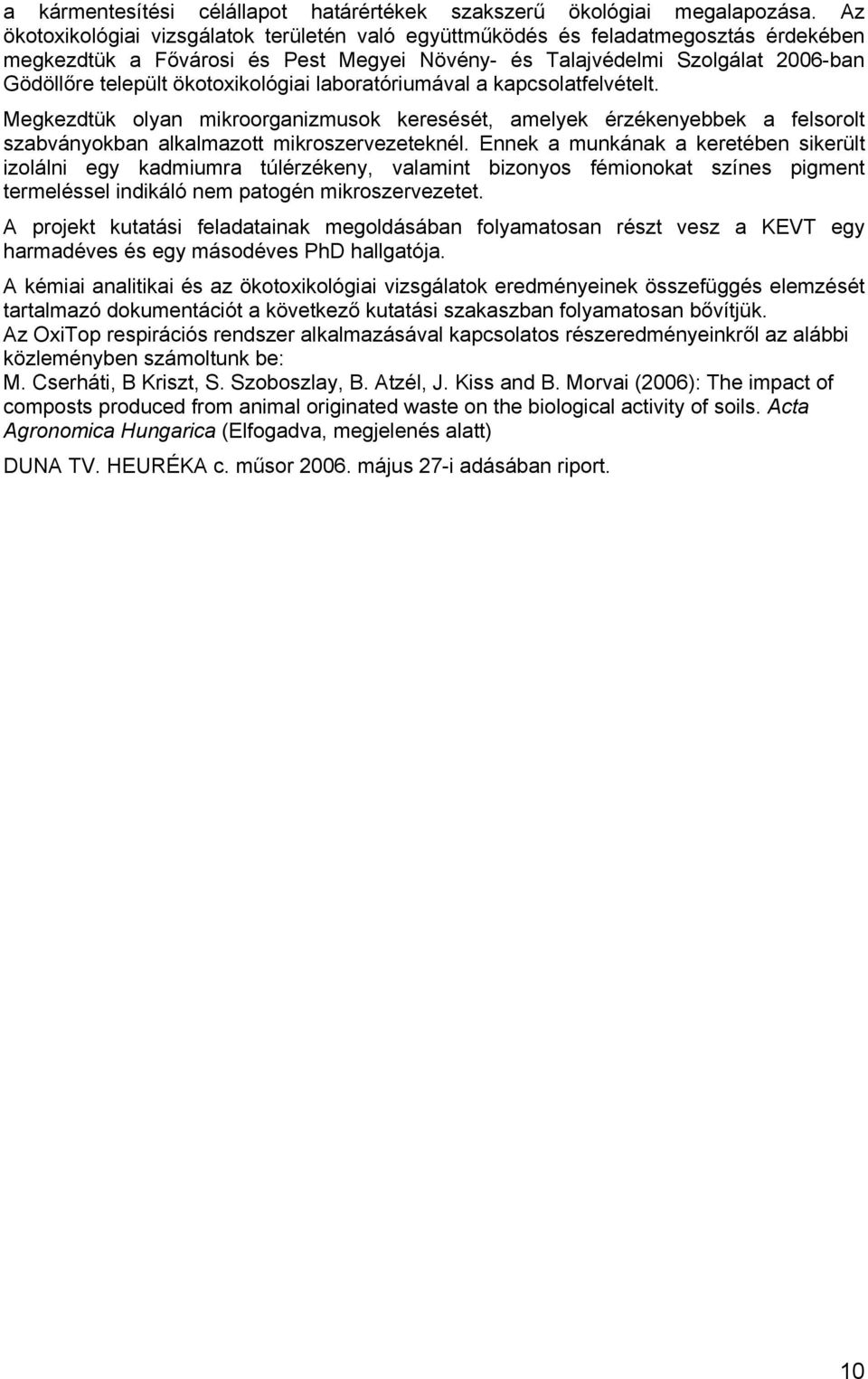 a kármentesítési célállapot határértékek szakszerű ökológiai megalapozása. Az ökotoxikológiai vizsgálatok területén való együttműködés és feladatmegosztás érdekében megkezdtük a Fővárosi és Pest Megyei Növény- és Talajvédelmi Szolgálat 2006-ban Gödöllőre települt ökotoxikológiai laboratóriumával a kapcsolatfelvételt.

Megkezdtük olyan mikroorganizmusok keresését, amelyek érzékenyebbek a felsorolt szabványokban alkalmazott mikroszervezeteknél. Ennek a munkának a keretében sikerült izolálni egy kadmiumra túlérzékeny, valamint bizonyos fémionokat színes pigment termeléssel indikáló nem patogén mikroszervezetet.

A projekt kutatási feladatainak megoldásában folyamatosan részt vesz a KEVT egy harmadéves és egy másodéves PhD hallgatója.

A kémiai analitikai és az ökotoxikológiai vizsgálatok eredményeinek összefüggés elemzését tartalmazó dokumentációt a következő kutatási szakaszban folyamatosan bővítjük.
Az OxiTop respirációs rendszer alkalmazásával kapcsolatos részeredményeinkről az alábbi közleményben számoltunk be:
M. Cserháti, B Kriszt, S. Szoboszlay, B. Atzél, J. Kiss and B. Morvai (2006): The impact of composts produced from animal originated waste on the biological activity of soils. Acta Agronomica Hungarica (Elfogadva, megjelenés alatt)

DUNA TV. HEURÉKA c. műsor 2006. május 27-i adásában riport.

10